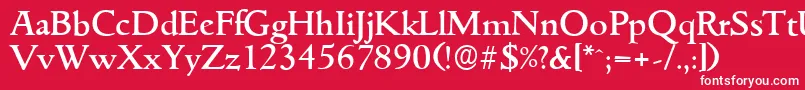 AaBbCcDdEeFfGgHhIiJjKkLlMmNnOoPpQqRrSsTtUu
VvWwXxYyZz1234567890(!@#$%?&[*^;=+-/.,:|)
fontsforyou.com